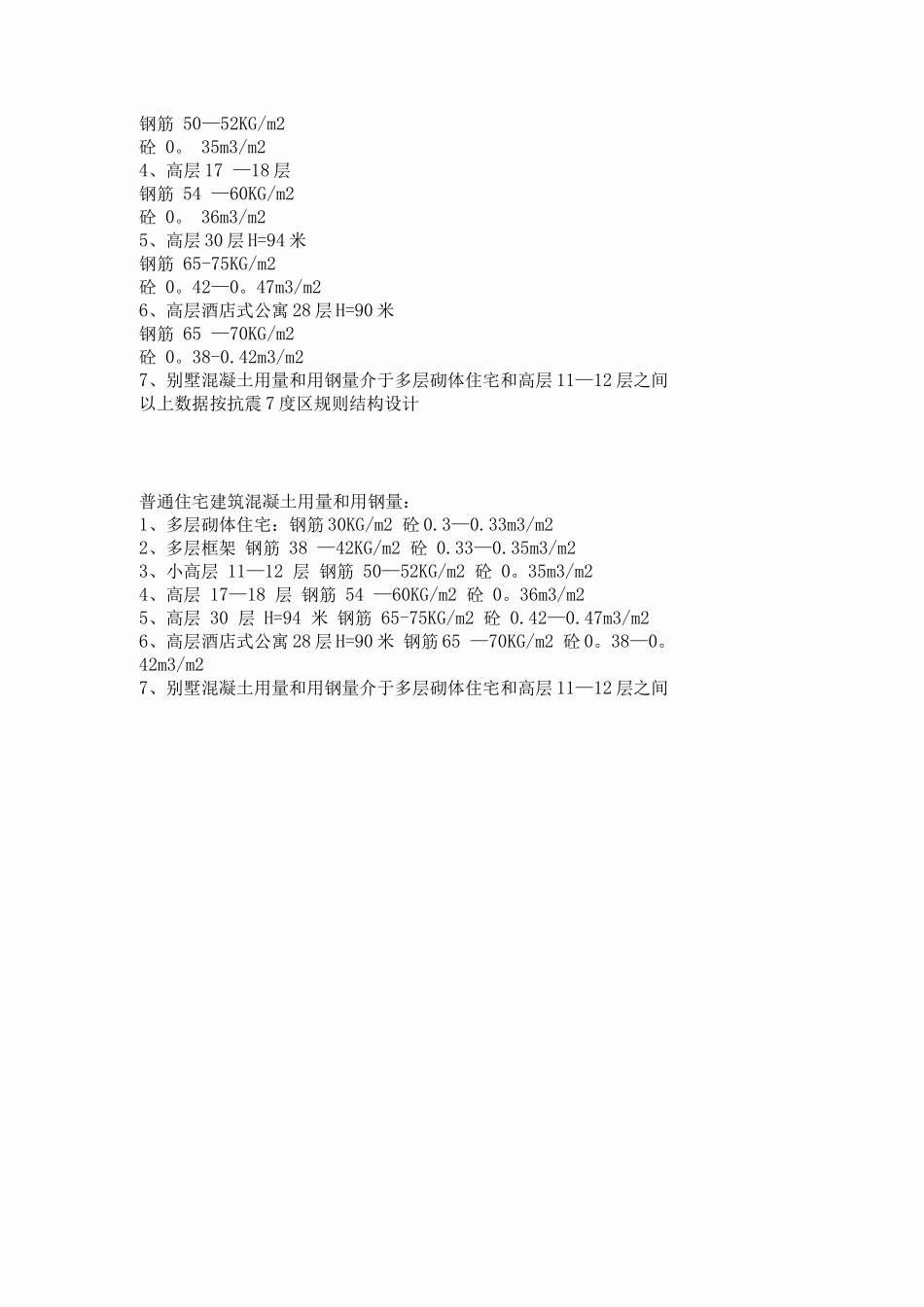 钢筋 50—52KG/m2
砼 0。 35m3/m2
4、高层 17 —18 层
钢筋 54 —60KG/m2
砼 0。 36m3/m2
5、高层 30 层 H=94 米
钢筋 65-75KG/m2
砼 0。42—0。47m3/m2
6、高层酒店式公寓 28 层 H=90 米
钢筋 65 —70KG/m2
砼 0。38-0.42m3/m2
7、别墅混凝土用量和用钢量介于多层砌体住宅和高层 11—12 层之间
以上数据按抗震 7 度区规则结构设计

普通住宅建筑混凝土用量和用钢量:
1、多层砌体住宅：钢筋 30KG/m2 砼 0.3—0.33m3/m2
2、多层框架 钢筋 38 —42KG/m2 砼 0.33—0.35m3/m2
3、小高层 11—12 层 钢筋 50—52KG/m2 砼 0。35m3/m2
4、高层 17—18 层 钢筋 54 —60KG/m2 砼 0。36m3/m2
5、高层 30 层 H=94 米 钢筋 65-75KG/m2 砼 0.42—0.47m3/m2
6、高层酒店式公寓 28 层 H=90 米 钢筋 65 —70KG/m2 砼 0。38—0。42m3/m2
7、别墅混凝土用量和用钢量介于多层砌体住宅和高层 11—12 层之间